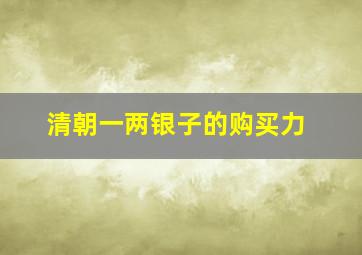 清朝一两银子的购买力